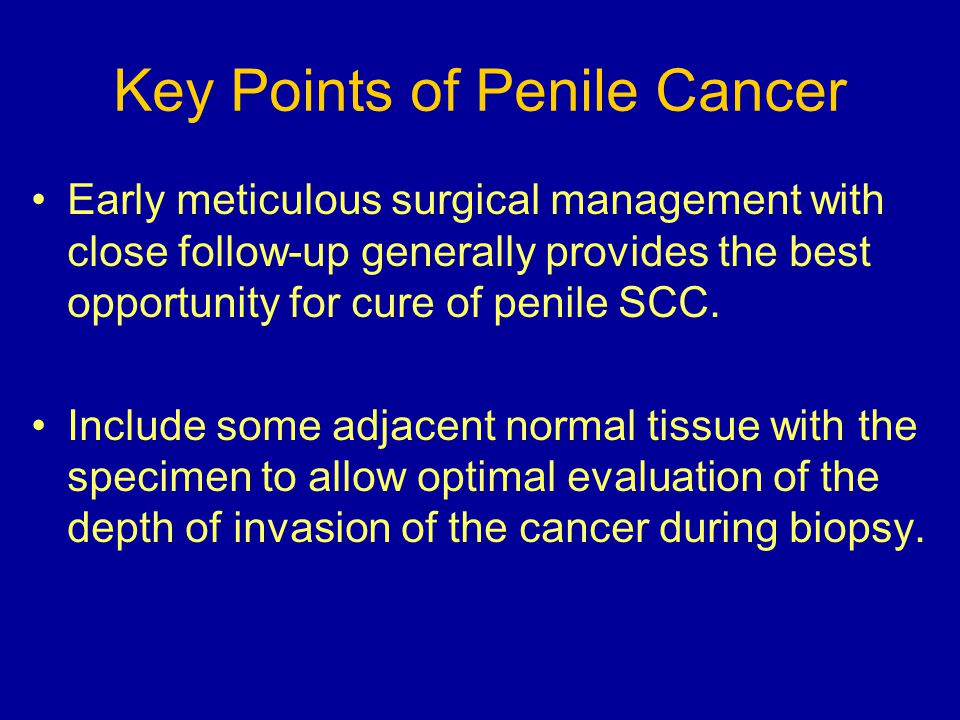 Key Points of Penile Cancer

• Early meticulous surgical management with close follow-up generally provides the best opportunity for cure of penile SCC.

• Include some adjacent normal tissue with the specimen to allow optimal evaluation of the depth of invasion of the cancer during biopsy.